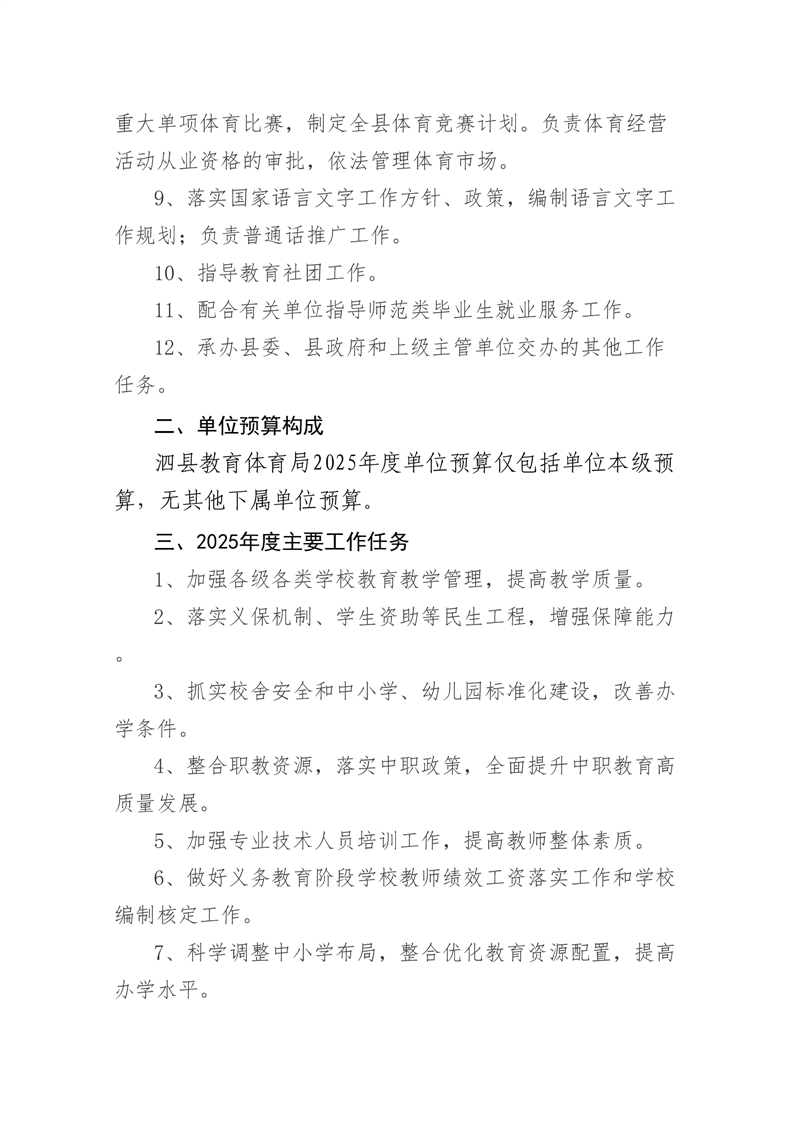 重大单项体育比赛，制定全县体育竞赛计划。负责体育经营活动从业资格的审批，依法管理体育市场。

9、落实国家语言文字工作方针、政策，编制语言文字工作规划；负责普通话推广工作。

10、指导教育社团工作。

11、配合有关单位指导师范类毕业生就业服务工作。

12、承办县委、县政府和上级主管单位交办的其他工作任务。

二、单位预算构成

泗县教育体育局2025年度单位预算仅包括单位本级预算，无其他下属单位预算。

三、2025年度主要工作任务

1、加强各级各类学校教育教学管理，提高教学质量。

2、落实义保机制、学生资助等民生工程，增强保障能力。

3、抓实校舍安全和中小学、幼儿园标准化建设，改善办学条件。

4、整合职教资源，落实中职政策，全面提升中职教育高质量发展。

5、加强专业技术人员培训工作，提高教师整体素质。

6、做好义务教育阶段学校教师绩效工资落实工作和学校编制核定工作。

7、科学调整中小学布局，整合优化教育资源配置，提高办学水平。